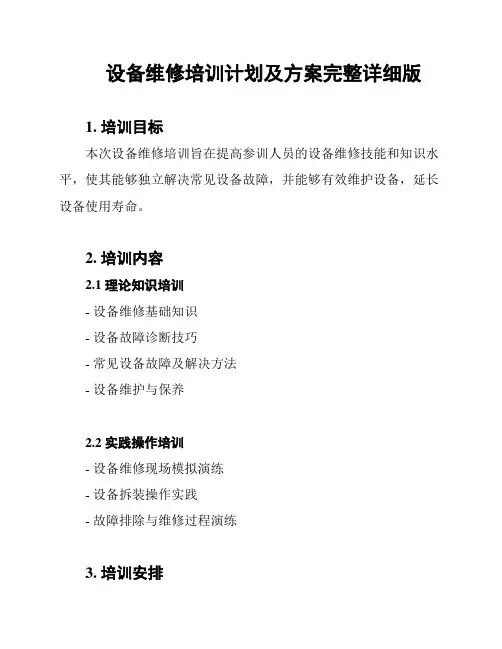 设备维修培训计划及方案完整详细版

1. 培训目标

本次设备维修培训旨在提高参训人员的设备维修技能和知识水平，使其能够独立解决常见设备故障，并能够有效维护设备，延长设备使用寿命。

2. 培训内容

2.1 理论知识培训

- 设备维修基础知识

- 设备故障诊断技巧

- 常见设备故障及解决方法

- 设备维护与保养

2.2 实践操作培训

- 设备维修现场模拟演练

- 设备拆装操作实践

- 故障排除与维修过程演练

3. 培训安排